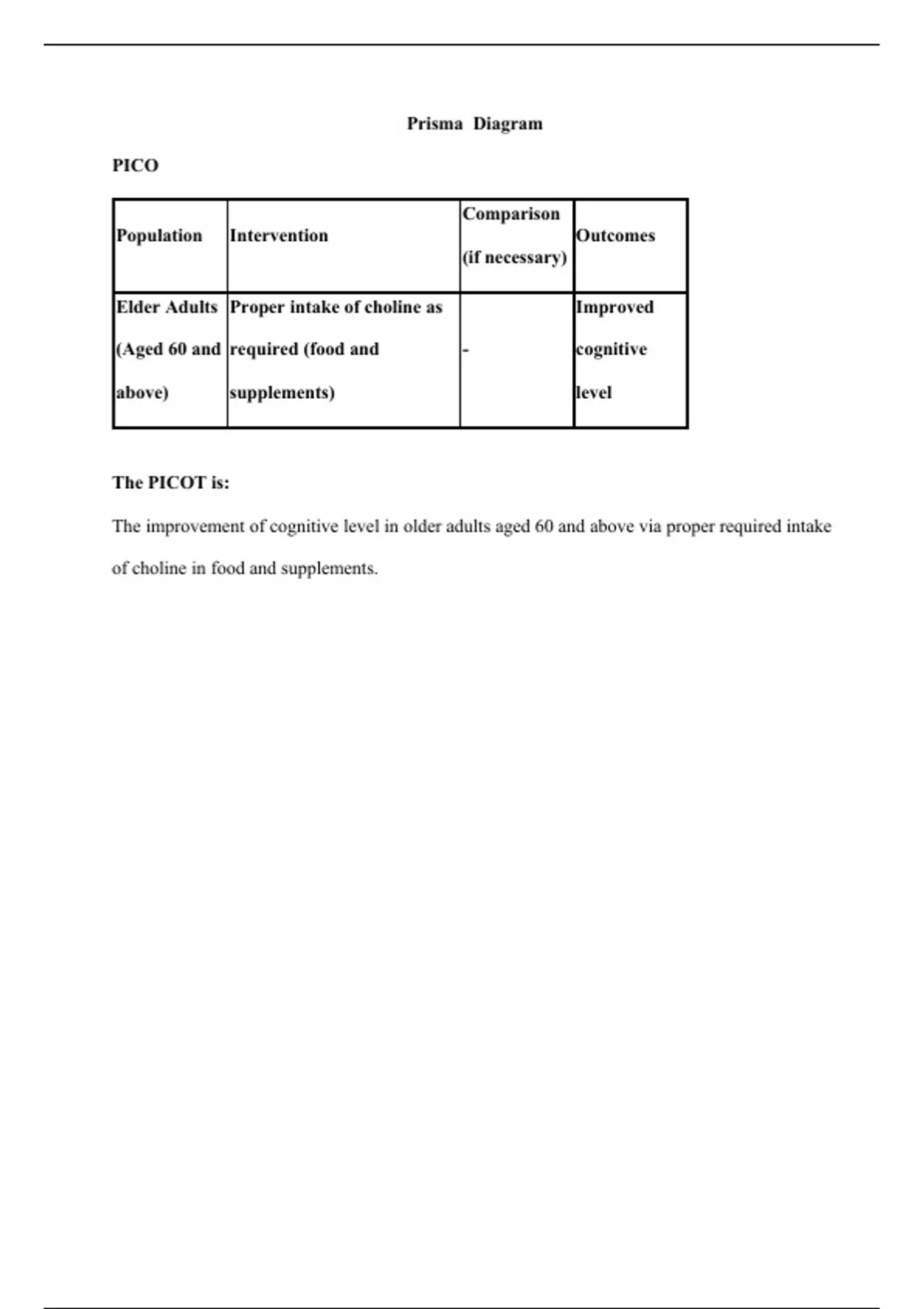 Prisma Diagram

PICO

| Population | Intervention | Comparison (if necessary) | Outcomes |
|---|---|---|---|
| Elder Adults (Aged 60 and above) | Proper intake of choline as required (food and supplements) | - | Improved cognitive level |

The PICOT is:

The improvement of cognitive level in older adults aged 60 and above via proper required intake of choline in food and supplements.